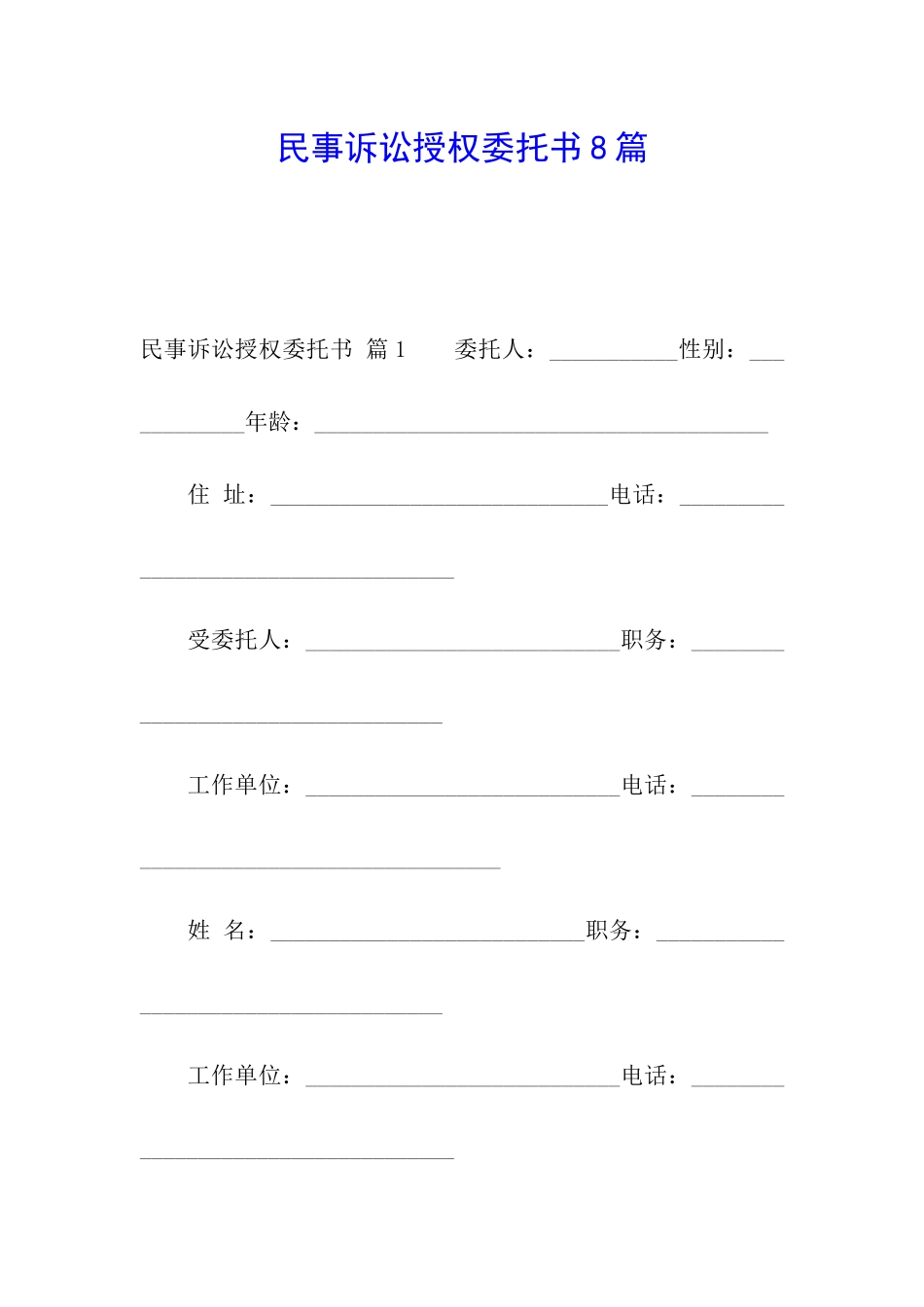 民事诉讼授权委托书8篇

民事诉讼授权委托书 篇1 委托人：____性别：____年龄：____

住 址：____电话：____

受委托人：____职务：____

工作单位：____电话：____

姓 名：____职务：____

工作单位：____电话：____